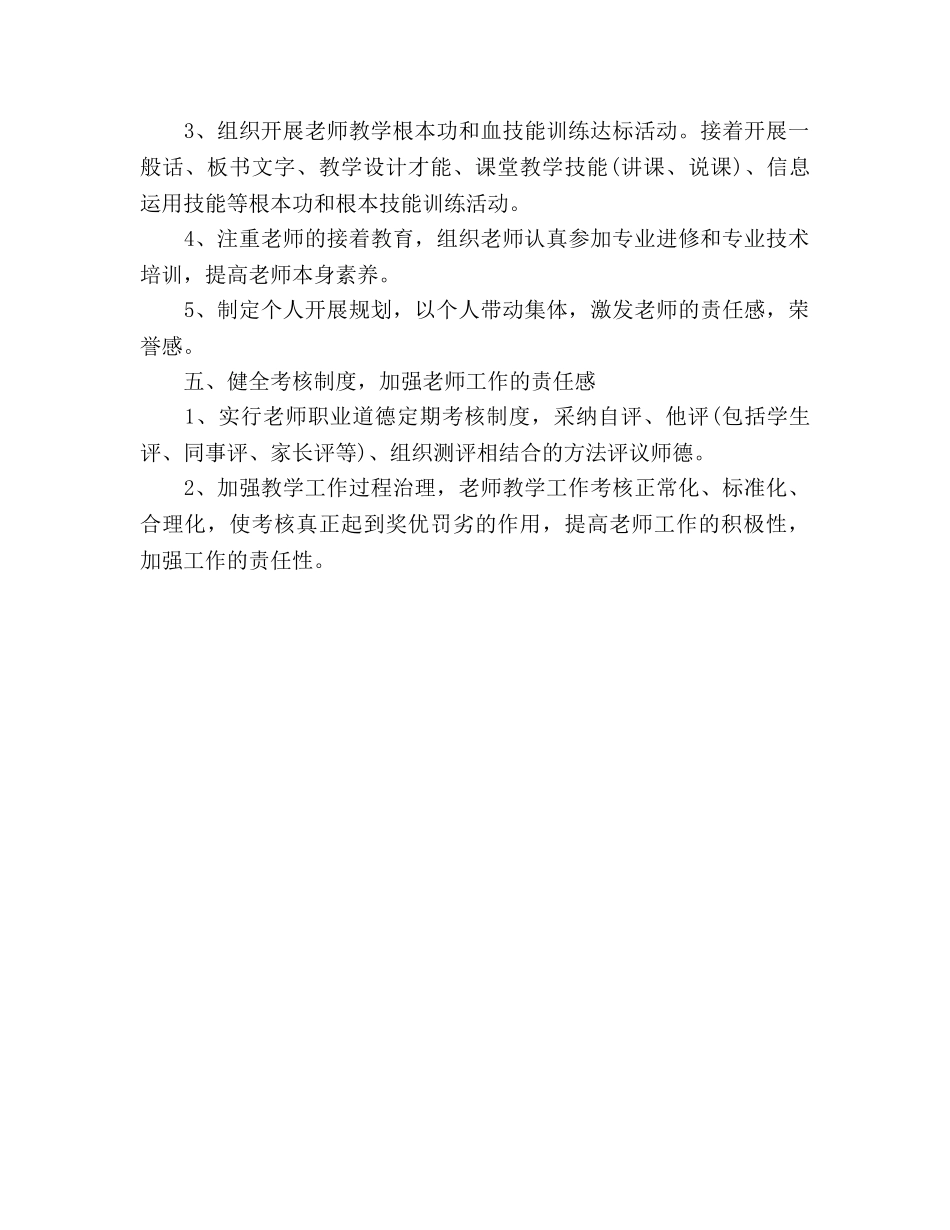 3、组织开展老师教学根本功和血技能训练达标活动。接着开展一般话、板书文字、教学设计才能、课堂教学技能(讲课、说课)、信息运用技能等根本功和根本技能训练活动。

4、注重老师的接着教育，组织老师认真参加专业进修和专业技术培训，提高老师本身素养。

5、制定个人开展规划，以个人带动集体，激发老师的责任感，荣誉感。

五、健全考核制度，加强老师工作的责任感

1、实行老师职业道德定期考核制度，采纳自评、他评(包括学生评、同事评、家长评等)、组织测评相结合的方法评议师德。

2、加强教学工作过程治理，老师教学工作考核正常化、标准化、合理化，使考核真正起到奖优罚劣的作用，提高老师工作的积极性，加强工作的责任性。